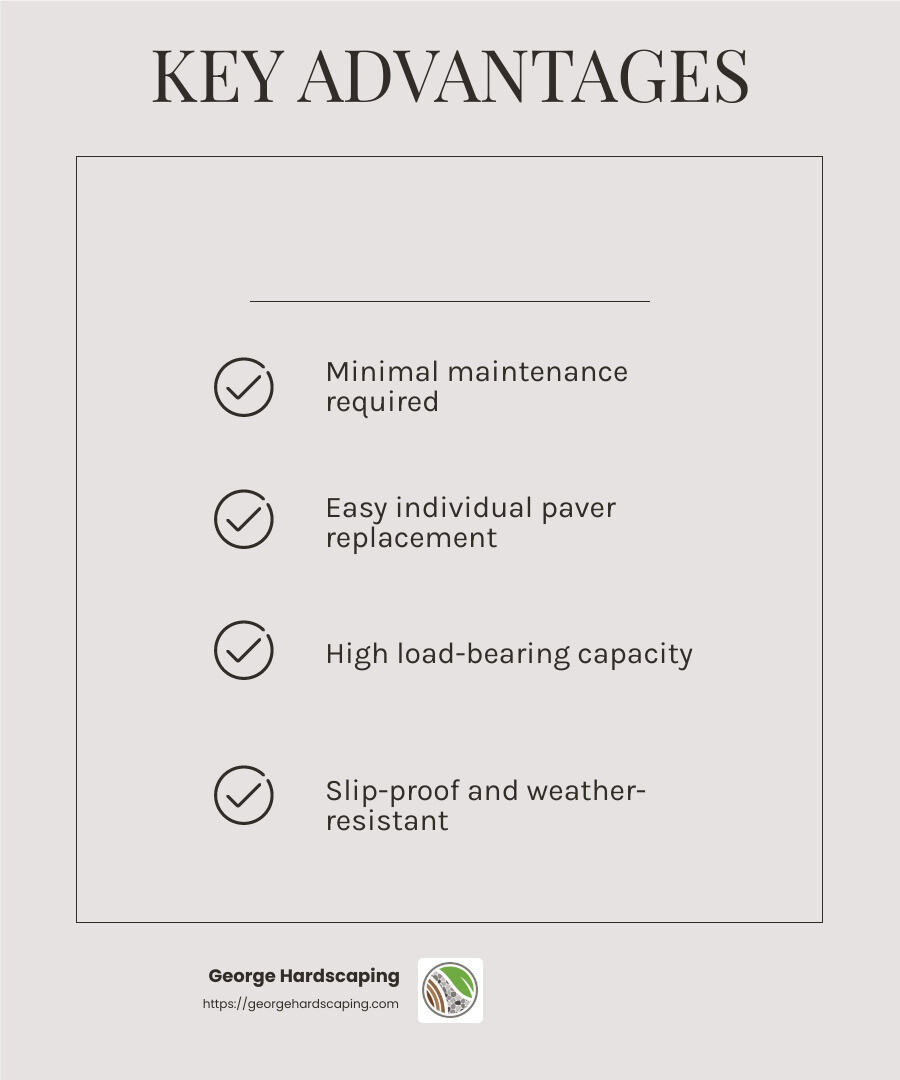 KEY ADVANTAGES

Minimal maintenance required

Easy individual paver replacement

High load-bearing capacity

Slip-proof and weather-resistant

George Hardscaping
https://georgehardscaping.com